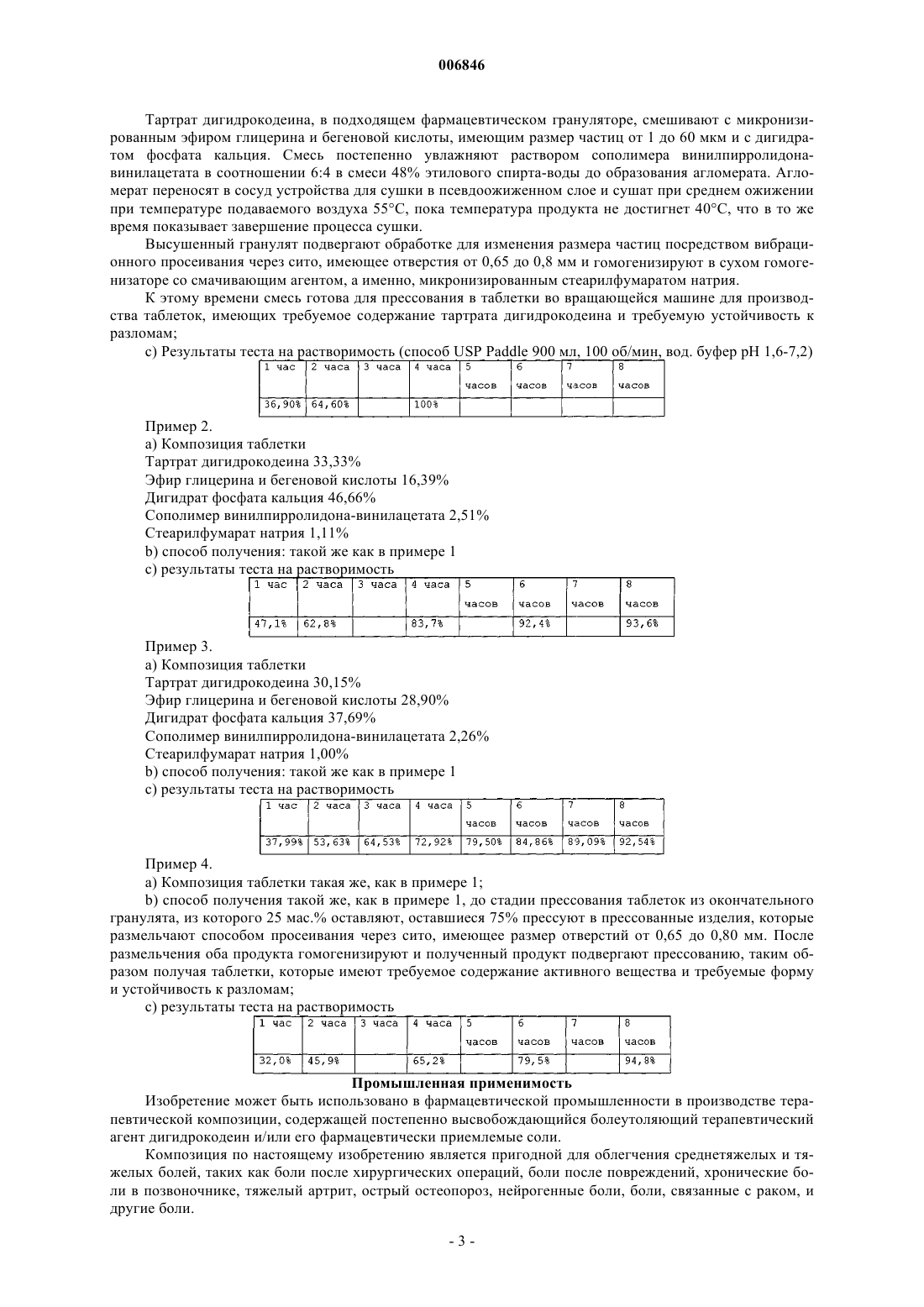 006846

Тартрат дигидрокодеина, в подходящем фармацевтическом грануляторе, смешивают с микронизированным эфиром глицерина и бегеновой кислоты, имеющим размер частиц от 1 до 60 мкм и с дигидратом фосфата кальция. Смесь постепенно увлажняют раствором сополимера винилпирролидона-винилацетата в соотношении 6:4 в смеси 48% этилового спирта-воды до образования агломерата. Агломерат переносят в сосуд устройства для сушки в псевдоожиженном слое и сушат при среднем ожижении при температуре подаваемого воздуха 55°C, пока температура продукта не достигнет 40°C, что в то же время показывает завершение процесса сушки.

Высушенный гранулят подвергают обработке для изменения размера частиц посредством вибрационного просеивания через сито, имеющее отверстия от 0,65 до 0,8 мм и гомогенизируют в сухом гомогенизаторе со смачивающим агентом, а именно, микронизированным стеарилфумаратом натрия.

К этому времени смесь готова для прессования в таблетки во вращающейся машине для производства таблеток, имеющих требуемое содержание тартрата дигидрокодеина и требуемую устойчивость к разломам;

c) Результаты теста на растворимость (способ USP Paddle 900 мл, 100 об/мин, вод. буфер pH 1,6-7,2)

| 1 час | 2 часа | 3 часа | 4 часа | 5 часов | 6 часов | 7 часов | 8 часов |
|---|---|---|---|---|---|---|---|
| 36,90% | 64,60% | | 100% | | | | |

Пример 2.
a) Композиция таблетки
Тартрат дигидрокодеина 33,33%
Эфир глицерина и бегеновой кислоты 16,39%
Дигидрат фосфата кальция 46,66%
Сополимер винилпирролидона-винилацетата 2,51%
Стеарилфумарат натрия 1,11%
b) способ получения: такой же как в примере 1
c) результаты теста на растворимость

| 1 час | 2 часа | 3 часа | 4 часа | 5 часов | 6 часов | 7 часов | 8 часов |
|---|---|---|---|---|---|---|---|
| 47,1% | 62,8% | | 83,7% | | 92,4% | | 93,6% |

Пример 3.
a) Композиция таблетки
Тартрат дигидрокодеина 30,15%
Эфир глицерина и бегеновой кислоты 28,90%
Дигидрат фосфата кальция 37,69%
Сополимер винилпирролидона-винилацетата 2,26%
Стеарилфумарат натрия 1,00%
b) способ получения: такой же как в примере 1
c) результаты теста на растворимость

| 1 час | 2 часа | 3 часа | 4 часа | 5 часов | 6 часов | 7 часов | 8 часов |
|---|---|---|---|---|---|---|---|
| 37,99% | 53,63% | 64,53% | 72,92% | 79,50% | 84,86% | 89,09% | 92,54% |

Пример 4.
a) Композиция таблетки такая же, как в примере 1;
b) способ получения такой же, как в примере 1, до стадии прессования таблеток из окончательного гранулята, из которого 25 мас.% оставляют, оставшиеся 75% прессуют в прессованные изделия, которые размельчают способом просеивания через сито, имеющее размер отверстий от 0,65 до 0,80 мм. После размельчения оба продукта гомогенизируют и полученный продукт подвергают прессованию, таким образом получая таблетки, которые имеют требуемое содержание активного вещества и требуемые форму и устойчивость к разломам;
c) результаты теста на растворимость

| 1 час | 2 часа | 3 часа | 4 часа | 5 часов | 6 часов | 7 часов | 8 часов |
|---|---|---|---|---|---|---|---|
| 32,0% | 45,9% | | 65,2% | | 79,5% | | 94,8% |

Промышленная применимость

Изобретение может быть использовано в фармацевтической промышленности в производстве терапевтической композиции, содержащей постепенно высвобождающийся болеутоляющий терапевтический агент дигидрокодеин и/или его фармацевтически приемлемые соли.

Композиция по настоящему изобретению является пригодной для облегчения среднетяжелых и тяжелых болей, таких как боли после хирургических операций, боли после повреждений, хронические боли в позвоночнике, тяжелый артрит, острый остеопороз, нейрогенные боли, боли, связанные с раком, и другие боли.

- 3 -